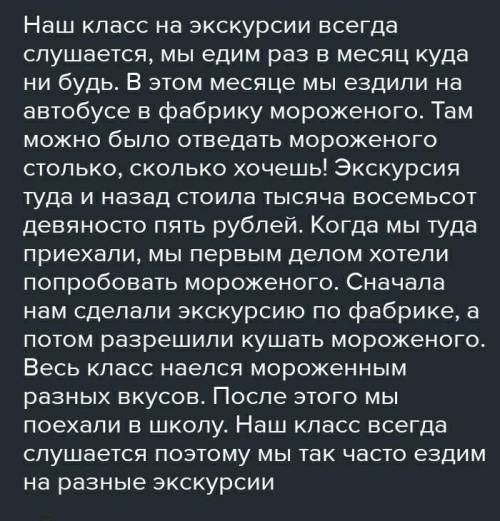 Наш класс на экскурсии всегда слушается, мы едим раз в месяц куда ни будь. В этом месяце мы ездили на автобусе в фабрику мороженого. Там можно было отведать мороженого столько, сколько хочешь! Экскурсия туда и назад стоила тысяча восемьсот девяносто пять рублей. Когда мы туда приехали, мы первым делом хотели попробовать мороженого. Сначала нам сделали экскурсию по фабрике, а потом разрешили кушать мороженого. Весь класс наелся мороженным разных вкусов. После этого мы поехали в школу. Наш класс всегда слушается поэтому мы так часто ездим на разные экскурсии